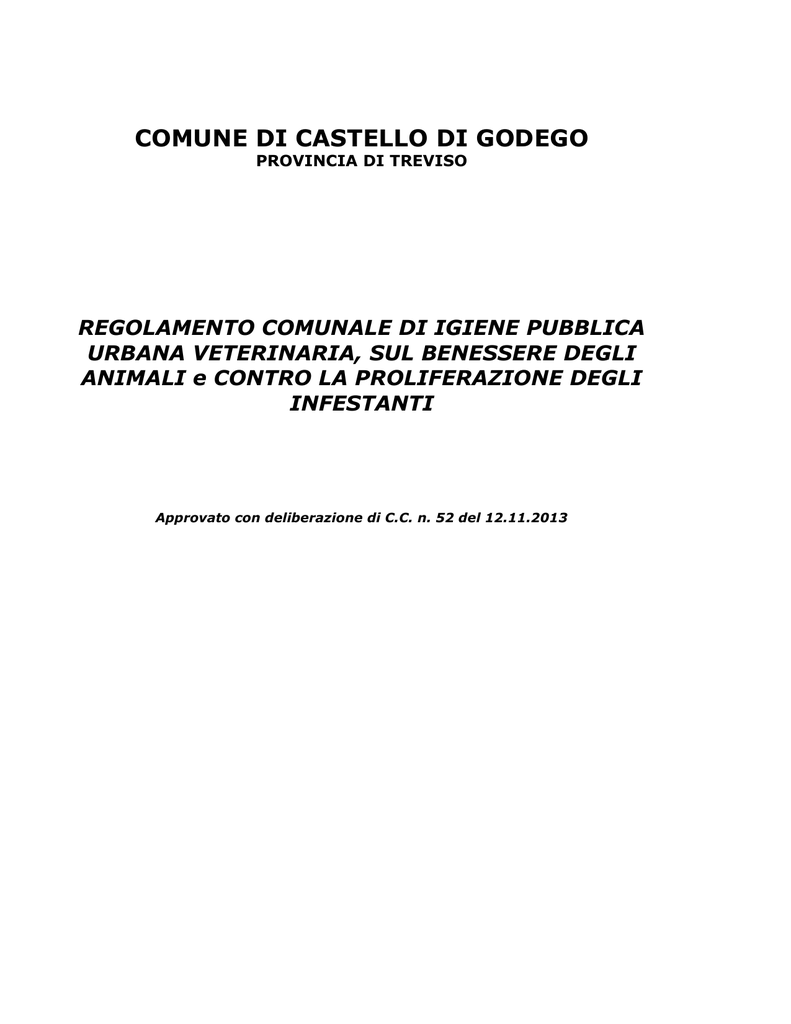 COMUNE DI CASTELLO DI GODEGO
PROVINCIA DI TREVISO

REGOLAMENTO COMUNALE DI IGIENE PUBBLICA URBANA VETERINARIA, SUL BENESSERE DEGLI ANIMALI e CONTRO LA PROLIFERAZIONE DEGLI INFESTANTI

Approvato con deliberazione di C.C. n. 52 del 12.11.2013